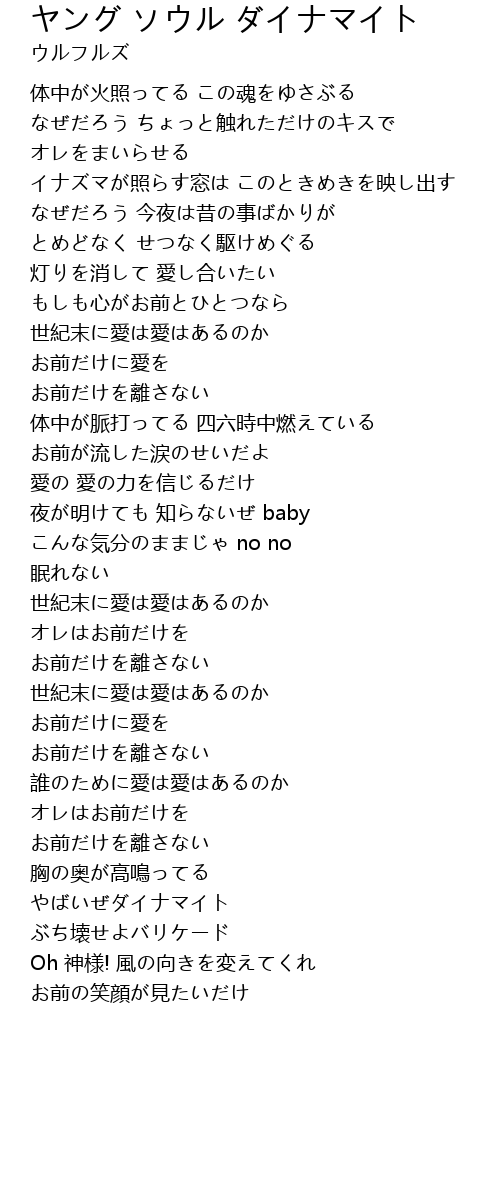 ヤング ソウル ダイナマイト
ウルフルズ

体中が火照ってる この魂をゆさぶる
なぜだろう ちょっと触れただけのキスで
オレをまいらせる
イナズマが照らす窓は このときめきを映し出す
なぜだろう 今夜は昔の事ばかりが
とめどなく せつなく駆けめぐる
灯りを消して 愛し合いたい
もしも心がお前とひとつなら
世紀末に愛は愛はあるのか
お前だけに愛を
お前だけを離さない
体中が脈打ってる 四六時中燃えている
お前が流した涙のせいだよ
愛の 愛の力を信じるだけ
夜が明けても 知らないぜ baby
こんな気分のままじゃ no no
眠れない
世紀末に愛は愛はあるのか
オレはお前だけを
お前だけを離さない
世紀末に愛は愛はあるのか
お前だけに愛を
お前だけを離さない
誰のために愛は愛はあるのか
オレはお前だけを
お前だけを離さない
胸の奥が高鳴ってる
やばいぜダイナマイト
ぶち壊せよバリケード
Oh 神様! 風の向きを変えてくれ
お前の笑顔が見たいだけ